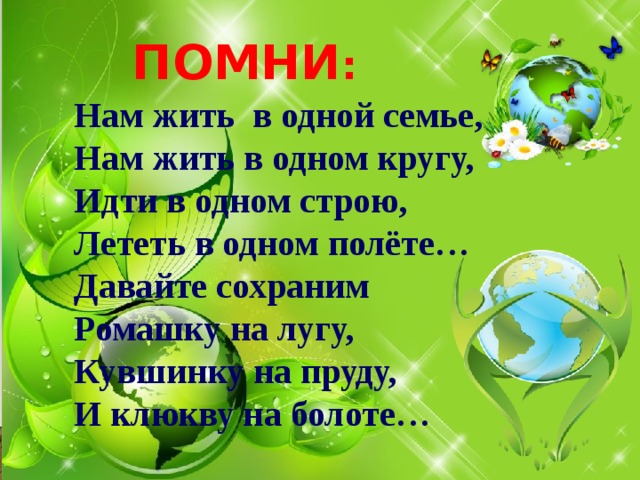 ПОМНИ:

Нам жить в одной семье,
Нам жить в одном кругу,
Идти в одном строю,
Лететь в одном полёте…
Давайте сохраним
Ромашку на лугу,
Кувшинку на пруду,
И клюкву на болоте…